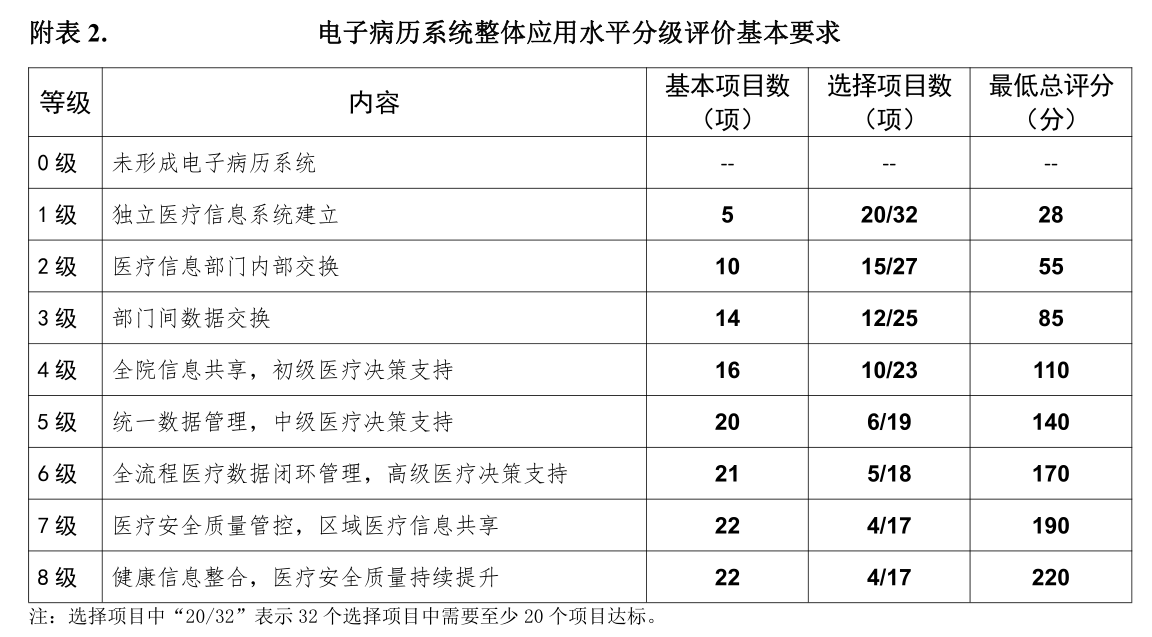 附表 2. 电子病历系统整体应用水平分级评价基本要求

| 等级 | 内容 | 基本项目数（项） | 选择项目数（项） | 最低总评分（分） |
|---|---|---|---|---|
| 0 级 | 未形成电子病历系统 | -- | -- | -- |
| 1 级 | 独立医疗信息系统建立 | 5 | 20/32 | 28 |
| 2 级 | 医疗信息部门内部交换 | 10 | 15/27 | 55 |
| 3 级 | 部门间数据交换 | 14 | 12/25 | 85 |
| 4 级 | 全院信息共享，初级医疗决策支持 | 16 | 10/23 | 110 |
| 5 级 | 统一数据管理，中级医疗决策支持 | 20 | 6/19 | 140 |
| 6 级 | 全流程医疗数据闭环管理，高级医疗决策支持 | 21 | 5/18 | 170 |
| 7 级 | 医疗安全质量管控，区域医疗信息共享 | 22 | 4/17 | 190 |
| 8 级 | 健康信息整合，医疗安全质量持续提升 | 22 | 4/17 | 220 |

注：选择项目中“20/32”表示 32 个选择项目中需要至少 20 个项目达标。